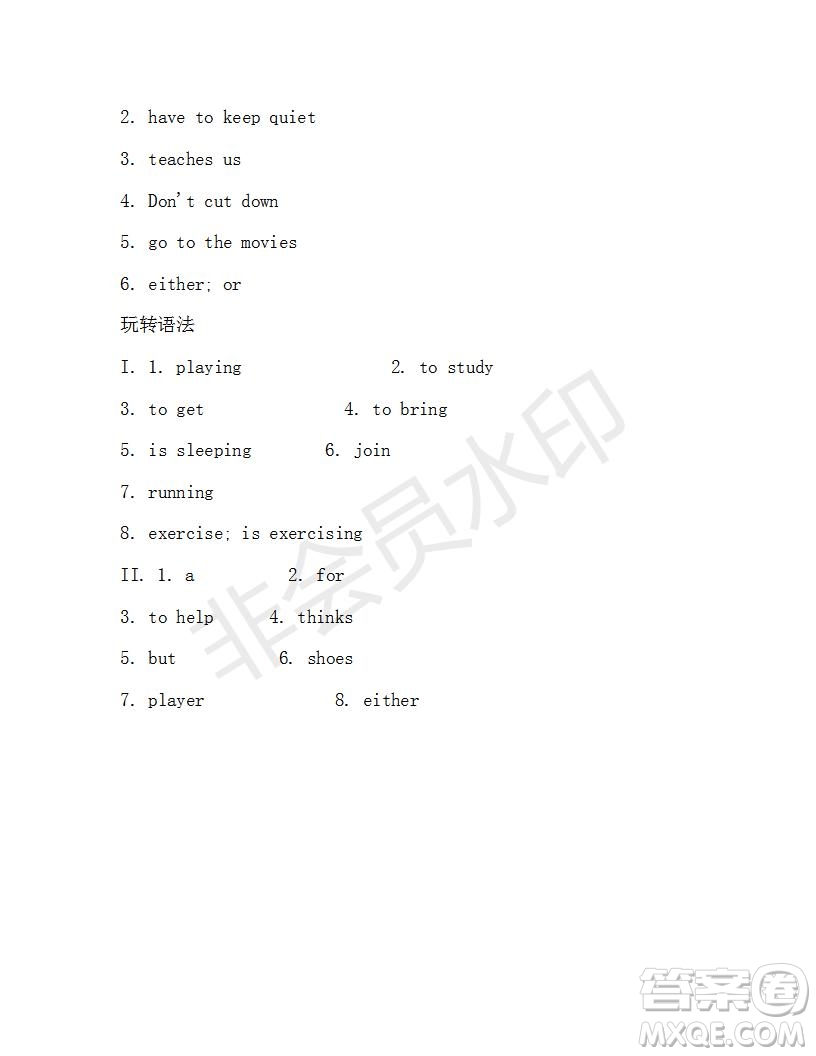 2. have to keep quiet

3. teaches us

4. Don't cut down

5. go to the movies

6. either; or

玩转语法

I. 1. playing 2. to study

3. to get 4. to bring

5. is sleeping 6. join

7. running

8. exercise; is exercising

II. 1. a 2. for

3. to help 4. thinks

5. but 6. shoes

7. player 8. either

非会员水印

答案圈
MXQE.COM